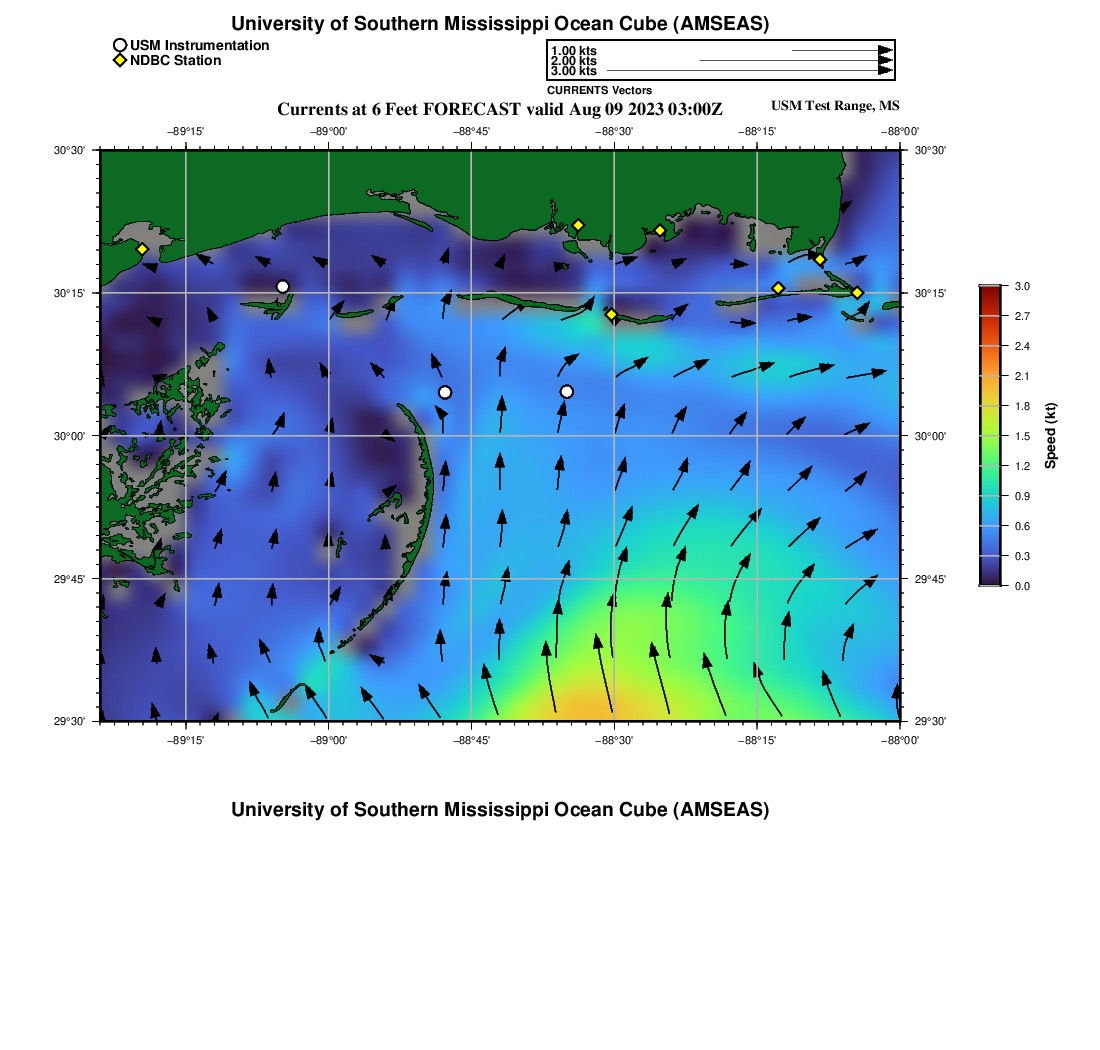 University of Southern Mississippi Ocean Cube (AMSEAS)

USM Instrumentation
NDBC Station

1.00 kts
2.00 kts
3.00 kts
CURRENTS Vectors

Currents at 6 Feet FORECAST valid Aug 09 2023 03:00Z

USM Test Range, MS

−89°15' −89°00' −88°45' −88°30' −88°15' −88°00'

30°30'
30°15'
30°00'
29°45'
29°30'

30°30'
30°15'
30°00'
29°45'
29°30'

−89°15' −89°00' −88°45' −88°30' −88°15' −88°00'

3.0
2.7
2.4
2.1
1.8
1.5
1.2
0.9
0.6
0.3
0.0
Speed (kt)

University of Southern Mississippi Ocean Cube (AMSEAS)